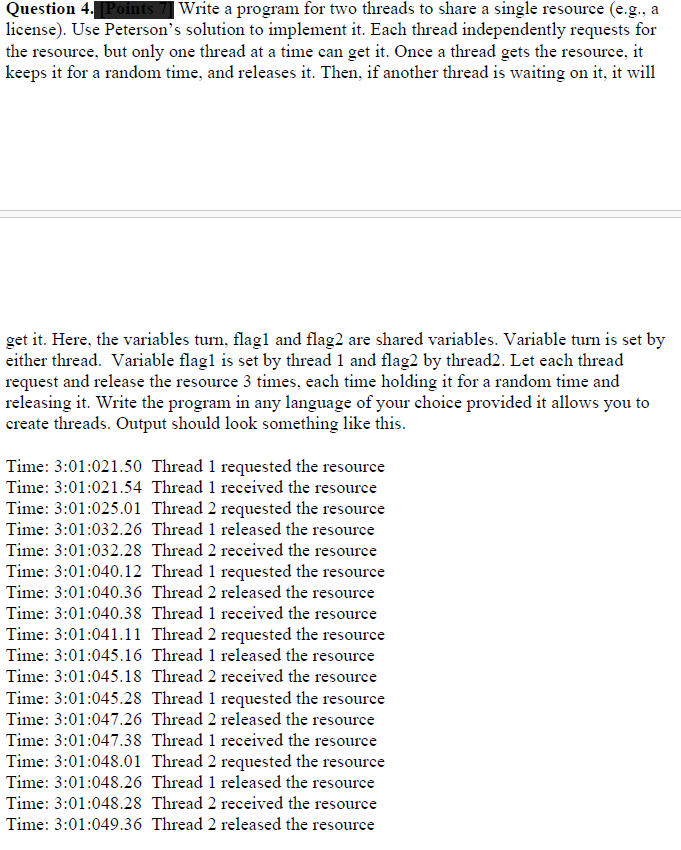 Question 4. [Points 7] Write a program for two threads to share a single resource (e.g., a license). Use Peterson's solution to implement it. Each thread independently requests for the resource, but only one thread at a time can get it. Once a thread gets the resource, it keeps it for a random time, and releases it. Then, if another thread is waiting on it, it will

get it. Here, the variables turn, flag1 and flag2 are shared variables. Variable turn is set by either thread. Variable flag1 is set by thread 1 and flag2 by thread2. Let each thread request and release the resource 3 times, each time holding it for a random time and releasing it. Write the program in any language of your choice provided it allows you to create threads. Output should look something like this.

Time: 3:01:021.50 Thread 1 requested the resource
Time: 3:01:021.54 Thread 1 received the resource
Time: 3:01:025.01 Thread 2 requested the resource
Time: 3:01:032.26 Thread 1 released the resource
Time: 3:01:032.28 Thread 2 received the resource
Time: 3:01:040.12 Thread 1 requested the resource
Time: 3:01:040.36 Thread 2 released the resource
Time: 3:01:040.38 Thread 1 received the resource
Time: 3:01:041.11 Thread 2 requested the resource
Time: 3:01:045.16 Thread 1 released the resource
Time: 3:01:045.18 Thread 2 received the resource
Time: 3:01:045.28 Thread 1 requested the resource
Time: 3:01:047.26 Thread 2 released the resource
Time: 3:01:047.38 Thread 1 received the resource
Time: 3:01:048.01 Thread 2 requested the resource
Time: 3:01:048.26 Thread 1 released the resource
Time: 3:01:048.28 Thread 2 received the resource
Time: 3:01:049.36 Thread 2 released the resource